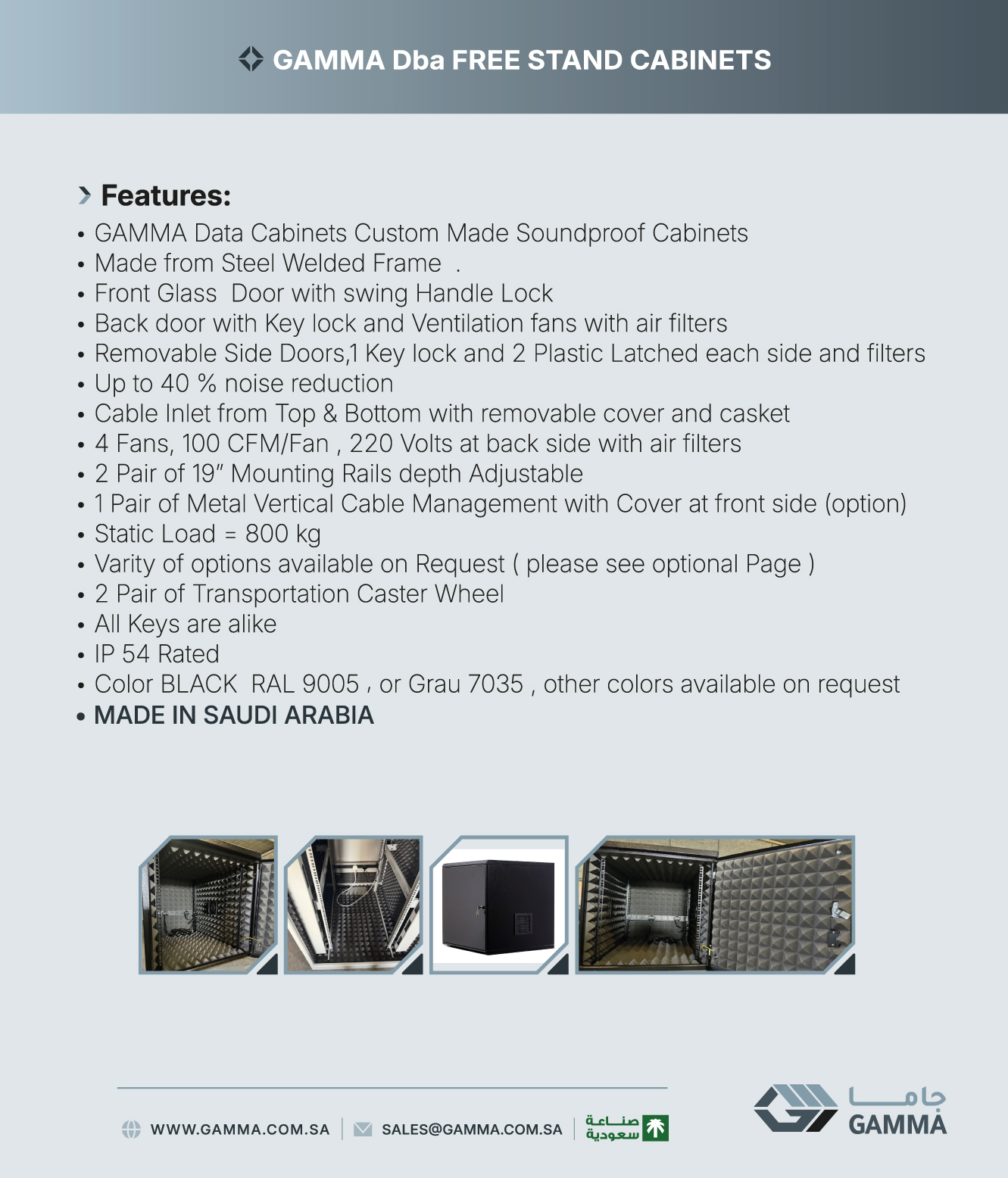 GAMMA Dba FREE STAND CABINETS

Features:

• GAMMA Data Cabinets Custom Made Soundproof Cabinets
• Made from Steel Welded Frame .
• Front Glass Door with swing Handle Lock
• Back door with Key lock and Ventilation fans with air filters
• Removable Side Doors,1 Key lock and 2 Plastic Latched each side and filters
• Up to 40 % noise reduction
• Cable Inlet from Top & Bottom with removable cover and casket
• 4 Fans, 100 CFM/Fan , 220 Volts at back side with air filters
• 2 Pair of 19" Mounting Rails depth Adjustable
• 1 Pair of Metal Vertical Cable Management with Cover at front side (option)
• Static Load = 800 kg
• Varity of options available on Request ( please see optional Page )
• 2 Pair of Transportation Caster Wheel
• All Keys are alike
• IP 54 Rated
• Color BLACK RAL 9005 , or Grau 7035 , other colors available on request
• MADE IN SAUDI ARABIA

WWW.GAMMA.COM.SA | SALES@GAMMA.COM.SA | صناعة سعودية

جاما
GAMMA